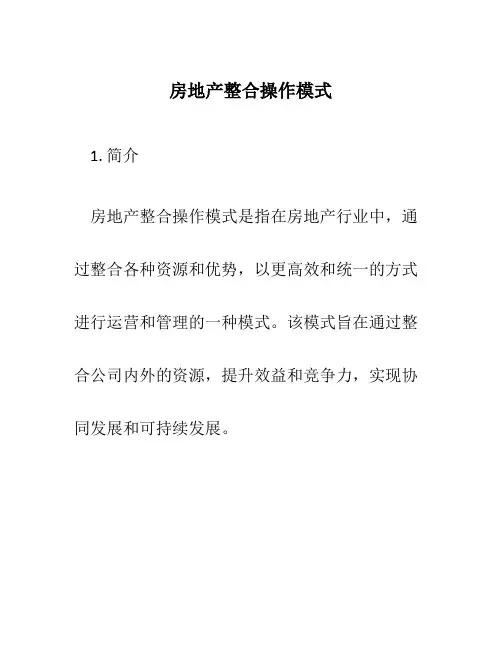 房地产整合操作模式

1. 简介

房地产整合操作模式是指在房地产行业中，通过整合各种资源和优势，以更高效和统一的方式进行运营和管理的一种模式。该模式旨在通过整合公司内外的资源，提升效益和竞争力，实现协同发展和可持续发展。